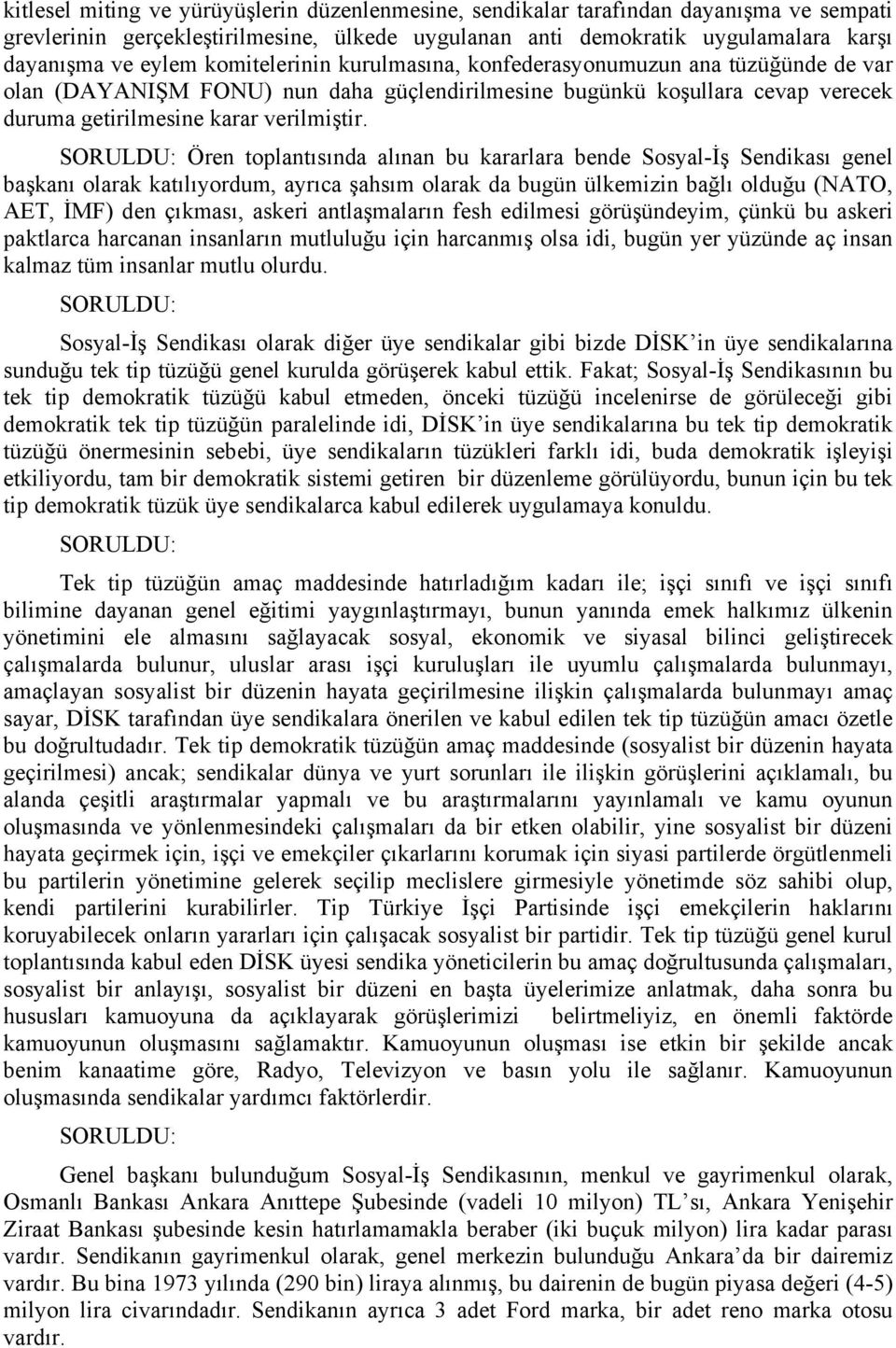 kitlesel miting ve yürüyüşlerin düzenlenmesine, sendikalar tarafından dayanışma ve sempati grevlerinin gerçekleştirilmesine, ülkede uygulanan anti demokratik uygulamalara karşı dayanışma ve eylem komitelerinin kurulmasına, konfederasyonumuzun ana tüzüğünde de var olan (DAYANIŞM FONU) nun daha güçlendirilmesine bugünkü koşullara cevap verecek duruma getirilmesine karar verilmiştir.

SORULDU: Ören toplantısında alınan bu kararlara bende Sosyal-İş Sendikası genel başkanı olarak katılıyordum, ayrıca şahsım olarak da bugün ülkemizin bağlı olduğu (NATO, AET, İMF) den çıkması, askeri antlaşmaların fesh edilmesi görüşündeyim, çünkü bu askeri paktlarca harcanan insanların mutluluğu için harcanmış olsa idi, bugün yer yüzünde aç insan kalmaz tüm insanlar mutlu olurdu.

SORULDU:

Sosyal-İş Sendikası olarak diğer üye sendikalar gibi bizde DİSK'in üye sendikalarına sunduğu tek tip tüzüğü genel kurulda görüşerek kabul ettik. Fakat; Sosyal-İş Sendikasının bu tek tip demokratik tüzüğü kabul etmeden, önceki tüzüğü incelenirse de görüleceği gibi demokratik tek tip tüzüğün paralelinde idi, DİSK'in üye sendikalarına bu tek tip demokratik tüzüğü önermesinin sebebi, üye sendikaların tüzükleri farklı idi, buda demokratik işleyişi etkiliyordu, tam bir demokratik sistemi getiren bir düzenleme görülüyordu, bunun için bu tek tip demokratik tüzük üye sendikalarca kabul edilerek uygulamaya konuldu.

SORULDU:

Tek tip tüzüğün amaç maddesinde hatırladığım kadarı ile; işçi sınıfı ve işçi sınıfı bilimine dayanan genel eğitimi yaygınlaştırmayı, bunun yanında emek halkımız ülkenin yönetimini ele almasını sağlayacak sosyal, ekonomik ve siyasal bilinci geliştirecek çalışmalarda bulunur, uluslar arası işçi kuruluşları ile uyumlu çalışmalarda bulunmayı, amaçlayan sosyalist bir düzenin hayata geçirilmesine ilişkin çalışmalarda bulunmayı amaç sayar, DİSK tarafından üye sendikalara önerilen ve kabul edilen tek tip tüzüğün amacı özetle bu doğrultudadır. Tek tip demokratik tüzüğün amaç maddesinde (sosyalist bir düzenin hayata geçirilmesi) ancak; sendikalar dünya ve yurt sorunları ile ilişkin görüşlerini açıklamalı, bu alanda çeşitli araştırmalar yapmalı ve bu araştırmalarını yayınlamalı ve kamu oyunun oluşmasında ve yönlenmesindeki çalışmaları da bir etken olabilir, yine sosyalist bir düzeni hayata geçirmek için, işçi ve emekçiler çıkarlarını korumak için siyasi partilerde örgütlenmeli bu partilerin yönetimine gelerek seçilip meclislere girmesiyle yönetimde söz sahibi olup, kendi partilerini kurabilirler. Tip Türkiye İşçi Partisinde işçi emekçilerin haklarını koruyabilecek onların yararları için çalışacak sosyalist bir partidir. Tek tip tüzüğü genel kurul toplantısında kabul eden DİSK üyesi sendika yöneticilerin bu amaç doğrultusunda çalışmaları, sosyalist bir anlayışı, sosyalist bir düzeni en başta üyelerimize anlatmak, daha sonra bu hususları kamuoyuna da açıklayarak görüşlerimizi belirtmeliyiz, en önemli faktörde kamuoyunun oluşmasını sağlamaktır. Kamuoyunun oluşması ise etkin bir şekilde ancak benim kanaatime göre, Radyo, Televizyon ve basın yolu ile sağlanır. Kamuoyunun oluşmasında sendikalar yardımcı faktörlerdir.

SORULDU:

Genel başkanı bulunduğum Sosyal-İş Sendikasının, menkul ve gayrimenkul olarak, Osmanlı Bankası Ankara Anıttepe Şubesinde (vadeli 10 milyon) TL'sı, Ankara Yenişehir Ziraat Bankası şubesinde kesin hatırlamamakla beraber (iki buçuk milyon) lira kadar parası vardır. Sendikanın gayrimenkul olarak, genel merkezin bulunduğu Ankara'da bir dairemiz vardır. Bu bina 1973 yılında (290 bin) liraya alınmış, bu dairenin de bugün piyasa değeri (4-5) milyon lira civarındadır. Sendikanın ayrıca 3 adet Ford marka, bir adet reno marka otosu vardır.